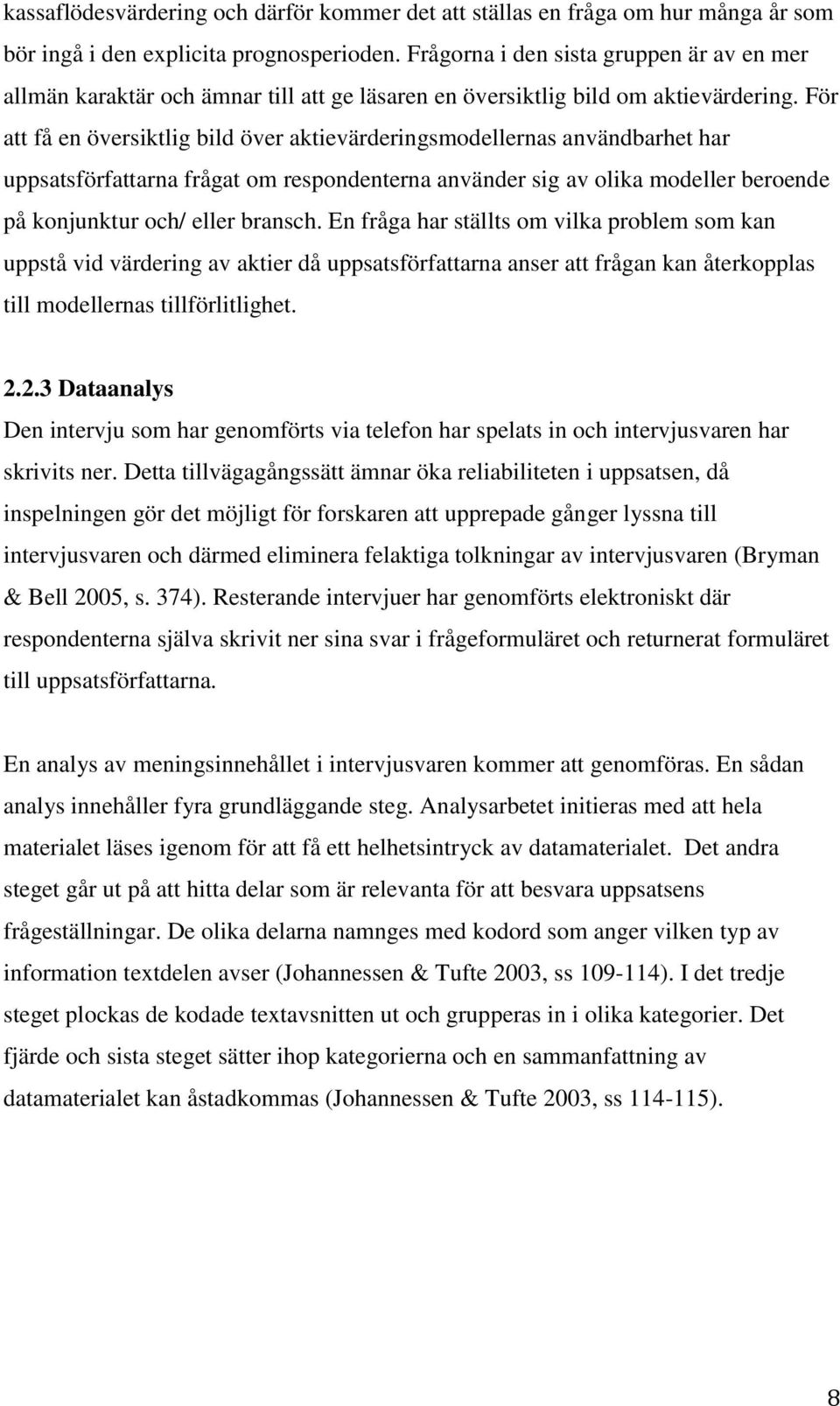 kassaflödesvärdering och därför kommer det att ställas en fråga om hur många år som bör ingå i den explicita prognosperioden. Frågorna i den sista gruppen är av en mer allmän karaktär och ämnar till att ge läsaren en översiktlig bild om aktievärdering. För att få en översiktlig bild över aktievärderingsmodellernas användbarhet har uppsatsförfattarna frågat om respondenterna använder sig av olika modeller beroende på konjunktur och/ eller bransch. En fråga har ställts om vilka problem som kan uppstå vid värdering av aktier då uppsatsförfattarna anser att frågan kan återkopplas till modellernas tillförlitlighet.

2.2.3 Dataanalys
Den intervju som har genomförts via telefon har spelats in och intervjusvaren har skrivits ner. Detta tillvägagångssätt ämnar öka reliabiliteten i uppsatsen, då inspelningen gör det möjligt för forskaren att upprepade gånger lyssna till intervjusvaren och därmed eliminera felaktiga tolkningar av intervjusvaren (Bryman & Bell 2005, s. 374). Resterande intervjuer har genomförts elektroniskt där respondenterna själva skrivit ner sina svar i frågeformuläret och returnerat formuläret till uppsatsförfattarna.

En analys av meningsinnehållet i intervjusvaren kommer att genomföras. En sådan analys innehåller fyra grundläggande steg. Analysarbetet initieras med att hela materialet läses igenom för att få ett helhetsintryck av datamaterialet. Det andra steget går ut på att hitta delar som är relevanta för att besvara uppsatsens frågeställningar. De olika delarna namnges med kodord som anger vilken typ av information textdelen avser (Johannessen & Tufte 2003, ss 109-114). I det tredje steget plockas de kodade textavsnitten ut och grupperas in i olika kategorier. Det fjärde och sista steget sätter ihop kategorierna och en sammanfattning av datamaterialet kan åstadkommas (Johannessen & Tufte 2003, ss 114-115).

8